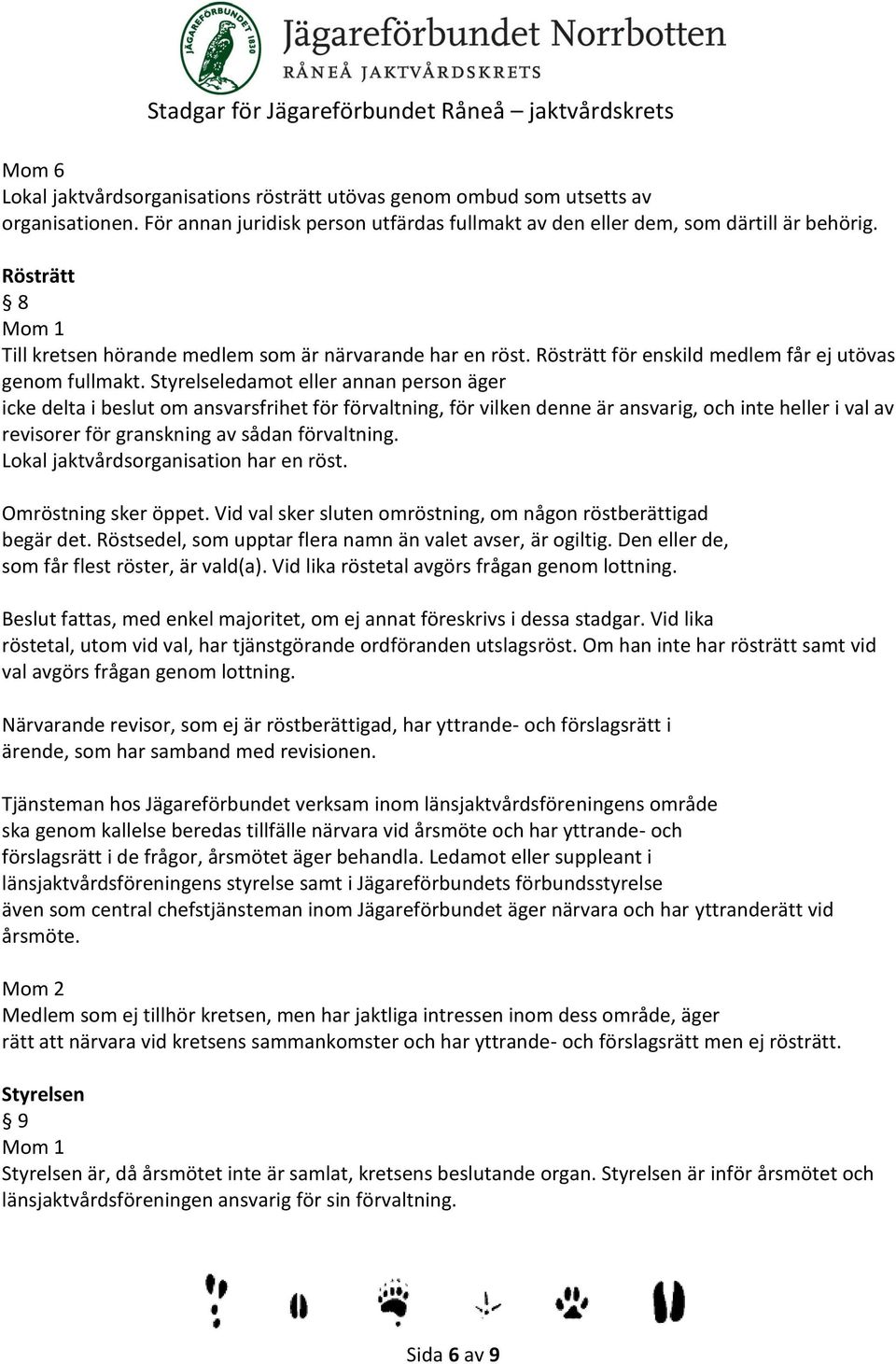 JÄGAREFÖRBUNDET 1830
Jägareförbundet Norrbotten
RÅNEÅ JAKTVÅRDSKRETS
Stadgar för Jägareförbundet Råneå – jaktvårdskrets

Mom 6
Lokal jaktvårdsorganisations rösträtt utövas genom ombud som utsetts av organisationen. För annan juridisk person utfärdas fullmakt av den eller dem, som därtill är behörig.

Rösträtt
§ 8
Mom 1
Till kretsen hörande medlem som är närvarande har en röst. Rösträtt för enskild medlem får ej utövas genom fullmakt. Styrelseledamot eller annan person äger icke delta i beslut om ansvarsfrihet för förvaltning, för vilken denne är ansvarig, och inte heller i val av revisorer för granskning av sådan förvaltning.
Lokal jaktvårdsorganisation har en röst.

Omröstning sker öppet. Vid val sker sluten omröstning, om någon röstberättigad begär det. Röstsedel, som upptar flera namn än valet avser, är ogiltig. Den eller de, som får flest röster, är vald(a). Vid lika röstetal avgörs frågan genom lottning.

Beslut fattas, med enkel majoritet, om ej annat föreskrivs i dessa stadgar. Vid lika röstetal, utom vid val, har tjänstgörande ordföranden utslagsröst. Om han inte har rösträtt samt vid val avgörs frågan genom lottning.

Närvarande revisor, som ej är röstberättigad, har yttrande- och förslagsrätt i ärende, som har samband med revisionen.

Tjänsteman hos Jägareförbundet verksam inom länsjaktvårdsföreningens område ska genom kallelse beredas tillfälle närvara vid årsmöte och har yttrande- och förslagsrätt i de frågor, årsmötet äger behandla. Ledamot eller suppleant i länsjaktvårdsföreningens styrelse samt i Jägareförbundets förbundsstyrelse även som central chefstjänsteman inom Jägareförbundet äger närvara och har yttranderätt vid årsmöte.

Mom 2
Medlem som ej tillhör kretsen, men har jaktliga intressen inom dess område, äger rätt att närvara vid kretsens sammankomster och har yttrande- och förslagsrätt men ej rösträtt.

Styrelsen
§ 9
Mom 1
Styrelsen är, då årsmötet inte är samlat, kretsens beslutande organ. Styrelsen är inför årsmötet och länsjaktvårdsföreningen ansvarig för sin förvaltning.

Sida 6 av 9